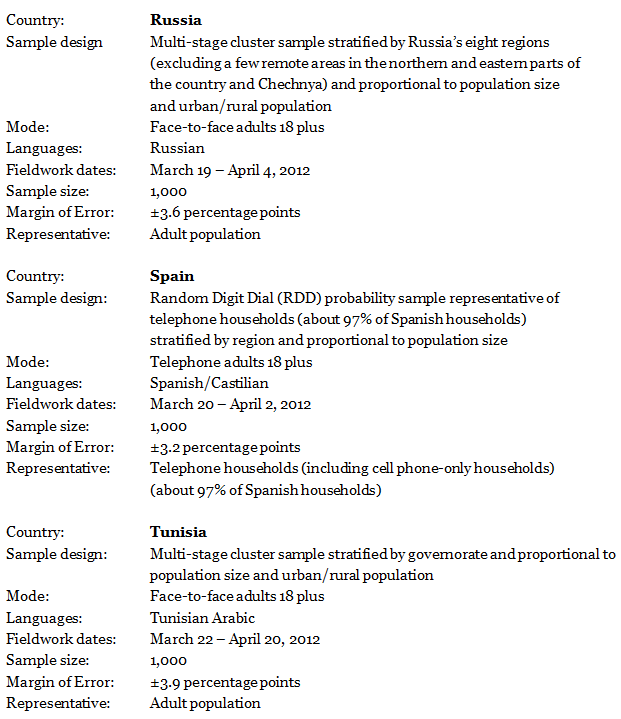 Country: **Russia**
Sample design Multi-stage cluster sample stratified by Russia's eight regions (excluding a few remote areas in the northern and eastern parts of the country and Chechnya) and proportional to population size and urban/rural population
Mode: Face-to-face adults 18 plus
Languages: Russian
Fieldwork dates: March 19 – April 4, 2012
Sample size: 1,000
Margin of Error: ±3.6 percentage points
Representative: Adult population

Country: **Spain**
Sample design: Random Digit Dial (RDD) probability sample representative of telephone households (about 97% of Spanish households) stratified by region and proportional to population size
Mode: Telephone adults 18 plus
Languages: Spanish/Castilian
Fieldwork dates: March 20 – April 2, 2012
Sample size: 1,000
Margin of Error: ±3.2 percentage points
Representative: Telephone households (including cell phone-only households) (about 97% of Spanish households)

Country: **Tunisia**
Sample design: Multi-stage cluster sample stratified by governorate and proportional to population size and urban/rural population
Mode: Face-to-face adults 18 plus
Languages: Tunisian Arabic
Fieldwork dates: March 22 – April 20, 2012
Sample size: 1,000
Margin of Error: ±3.9 percentage points
Representative: Adult population